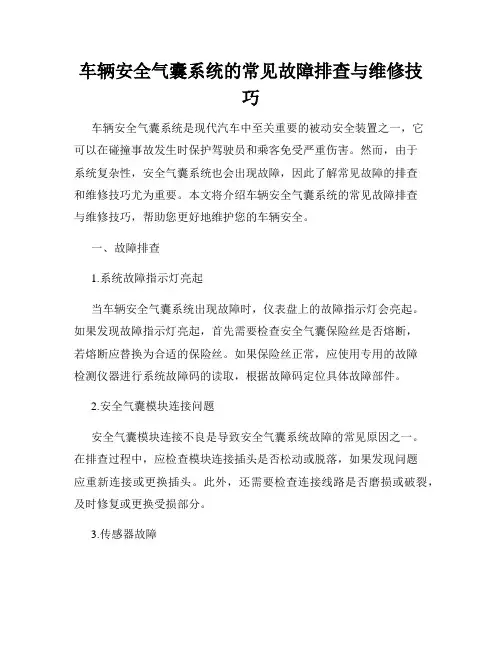 车辆安全气囊系统的常见故障排查与维修技巧

车辆安全气囊系统是现代汽车中至关重要的被动安全装置之一，它可以在碰撞事故发生时保护驾驶员和乘客免受严重伤害。然而，由于系统复杂性，安全气囊系统也会出现故障，因此了解常见故障的排查和维修技巧尤为重要。本文将介绍车辆安全气囊系统的常见故障排查与维修技巧，帮助您更好地维护您的车辆安全。

一、故障排查

1.系统故障指示灯亮起

当车辆安全气囊系统出现故障时，仪表盘上的故障指示灯会亮起。如果发现故障指示灯亮起，首先需要检查安全气囊保险丝是否熔断，若熔断应替换为合适的保险丝。如果保险丝正常，应使用专用的故障检测仪器进行系统故障码的读取，根据故障码定位具体故障部件。

2.安全气囊模块连接问题

安全气囊模块连接不良是导致安全气囊系统故障的常见原因之一。在排查过程中，应检查模块连接插头是否松动或脱落，如果发现问题应重新连接或更换插头。此外，还需要检查连接线路是否磨损或破裂，及时修复或更换受损部分。

3.传感器故障